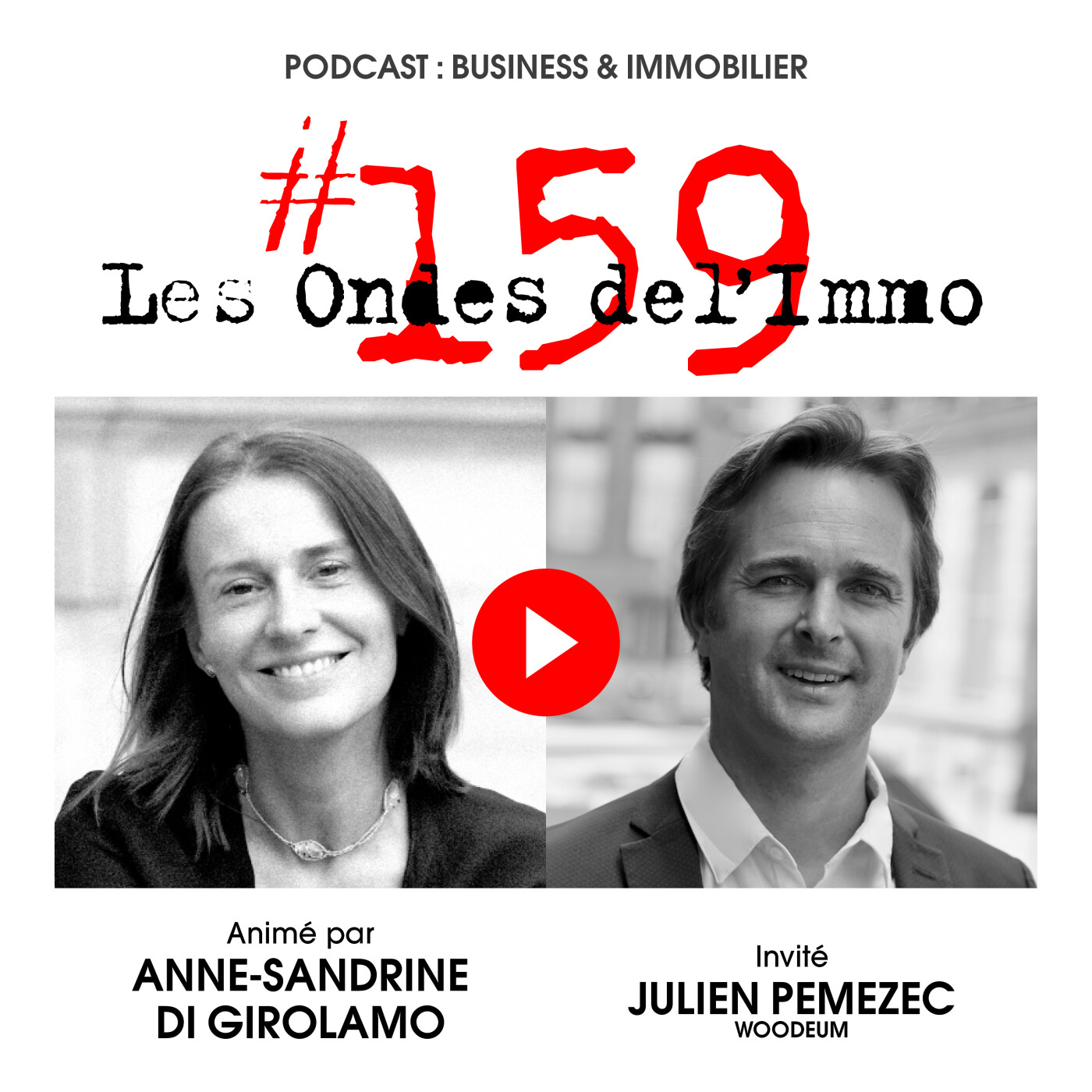 PODCAST : BUSINESS & IMMOBILIER

#159

Les Ondes del'Immo

Animé par
ANNE-SANDRINE DI GIROLAMO

Invité
JULIEN PEMEZEC
WOODEUM